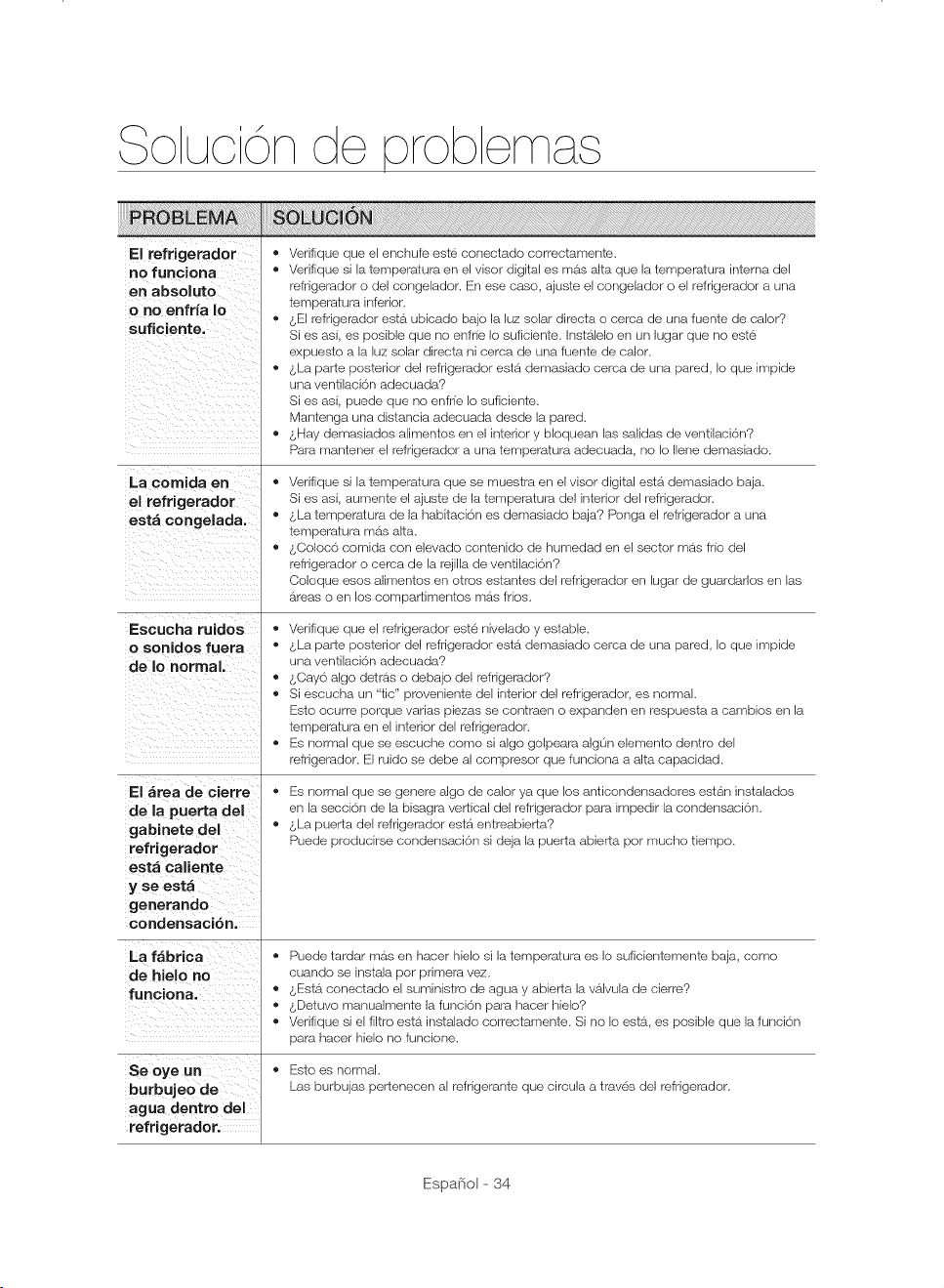 Solución de problemas

| PROBLEMA | SOLUCIÓN |
|---|---|
| El refrigerador no funciona en absoluto o no enfría lo suficiente. | • Verifique que el enchufe esté conectado correctamente. • Verifique si la temperatura en el visor digital es más alta que la temperatura interna del refrigerador o del congelador. En ese caso, ajuste el congelador o el refrigerador a una temperatura inferior. • ¿El refrigerador está ubicado bajo la luz solar directa o cerca de una fuente de calor? Si es así, es posible que no enfríe lo suficiente. Instálelo en un lugar que no esté expuesto a la luz solar directa ni cerca de una fuente de calor. • ¿La parte posterior del refrigerador está demasiado cerca de una pared, lo que impide una ventilación adecuada? Si es así, puede que no enfríe lo suficiente. Mantenga una distancia adecuada desde la pared. • ¿Hay demasiados alimentos en el interior y bloquean las salidas de ventilación? Para mantener el refrigerador a una temperatura adecuada, no lo llene demasiado. |
| La comida en el refrigerador está congelada. | • Verifique si la temperatura que se muestra en el visor digital está demasiado baja. Si es así, aumente el ajuste de la temperatura del interior del refrigerador. • ¿La temperatura de la habitación es demasiado baja? Ponga el refrigerador a una temperatura más alta. • ¿Colocó comida con elevado contenido de humedad en el sector más frío del refrigerador o cerca de la rejilla de ventilación? Coloque esos alimentos en otros estantes del refrigerador en lugar de guardarlos en las áreas o en los compartimentos más fríos. |
| Escucha ruidos o sonidos fuera de lo normal. | • Verifique que el refrigerador esté nivelado y estable. • ¿La parte posterior del refrigerador está demasiado cerca de una pared, lo que impide una ventilación adecuada? • ¿Cayó algo detrás o debajo del refrigerador? • Si escucha un "tic" proveniente del interior del refrigerador, es normal. Esto ocurre porque varias piezas se contraen o expanden en respuesta a cambios en la temperatura en el interior del refrigerador. • Es normal que se escuche como si algo golpeara algún elemento dentro del refrigerador. El ruido se debe al compresor que funciona a alta capacidad. |
| El área de cierre de la puerta del gabinete del refrigerador está caliente y se está generando condensación. | • Es normal que se genere algo de calor ya que los anticondensadores están instalados en la sección de la bisagra vertical del refrigerador para impedir la condensación. • ¿La puerta del refrigerador está entreabierta? Puede producirse condensación si deja la puerta abierta por mucho tiempo. |
| La fábrica de hielo no funciona. | • Puede tardar más en hacer hielo si la temperatura es lo suficientemente baja, como cuando se instala por primera vez. • ¿Está conectado el suministro de agua y abierta la válvula de cierre? • ¿Detuvo manualmente la función para hacer hielo? • Verifique si el filtro está instalado correctamente. Si no lo está, es posible que la función para hacer hielo no funcione. |
| Se oye un burbujeo de agua dentro del refrigerador. | • Esto es normal. Las burbujas pertenecen al refrigerante que circula a través del refrigerador. |

Español - 34